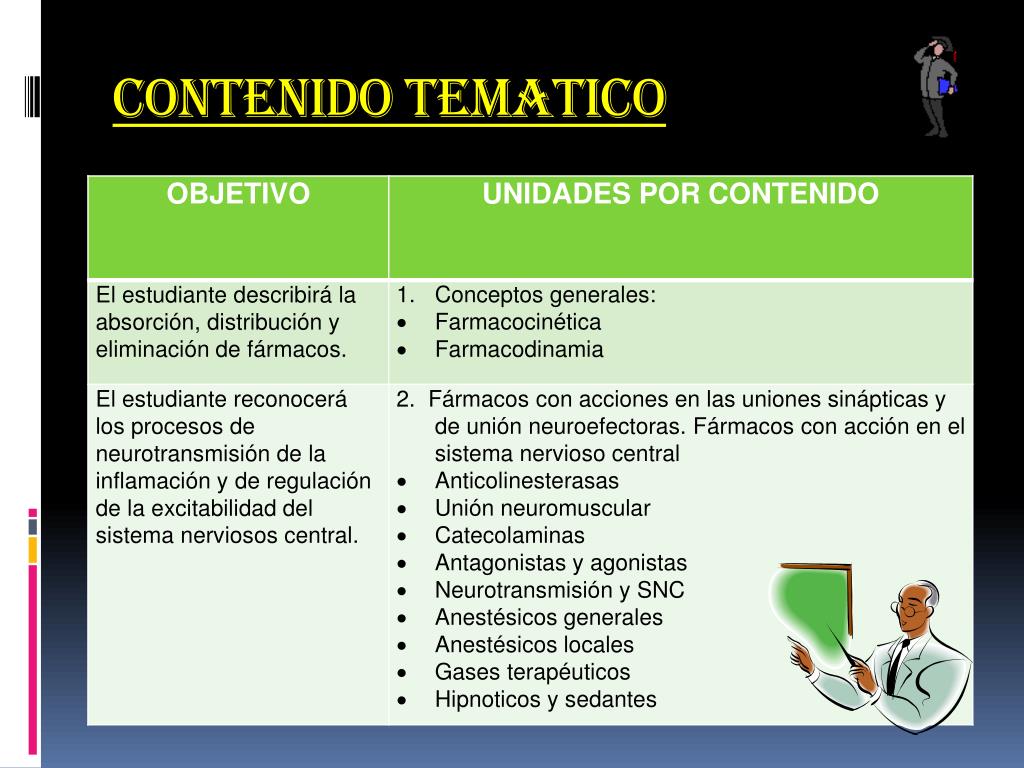 CONTENIDO TEMATICO

| OBJETIVO | UNIDADES POR CONTENIDO |
|---|---|
| El estudiante describirá la absorción, distribución y eliminación de fármacos. | 1. Conceptos generales: • Farmacocinética • Farmacodinamia |
| El estudiante reconocerá los procesos de neurotransmisión de la inflamación y de regulación de la excitabilidad del sistema nerviosos central. | 2. Fármacos con acciones en las uniones sinápticas y de unión neuroefectoras. Fármacos con acción en el sistema nervioso central • Anticolinesterasas • Unión neuromuscular • Catecolaminas • Antagonistas y agonistas • Neurotransmisión y SNC • Anestésicos generales • Anestésicos locales • Gases terapéuticos • Hipnoticos y sedantes |